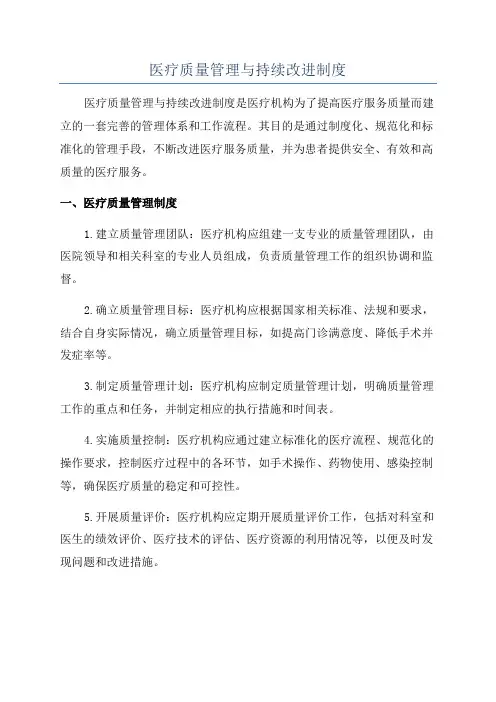 医疗质量管理与持续改进制度

医疗质量管理与持续改进制度是医疗机构为了提高医疗服务质量而建立的一套完善的管理体系和工作流程。其目的是通过制度化、规范化和标准化的管理手段，不断改进医疗服务质量，并为患者提供安全、有效和高质量的医疗服务。

一、医疗质量管理制度

1.建立质量管理团队：医疗机构应组建一支专业的质量管理团队，由医院领导和相关科室的专业人员组成，负责质量管理工作的组织协调和监督。

2.确立质量管理目标：医疗机构应根据国家相关标准、法规和要求，结合自身实际情况，确立质量管理目标，如提高门诊满意度、降低手术并发症率等。

3.制定质量管理计划：医疗机构应制定质量管理计划，明确质量管理工作的重点和任务，并制定相应的执行措施和时间表。

4.实施质量控制：医疗机构应通过建立标准化的医疗流程、规范化的操作要求，控制医疗过程中的各环节，如手术操作、药物使用、感染控制等，确保医疗质量的稳定和可控性。

5.开展质量评价：医疗机构应定期开展质量评价工作，包括对科室和医生的绩效评价、医疗技术的评估、医疗资源的利用情况等，以便及时发现问题和改进措施。